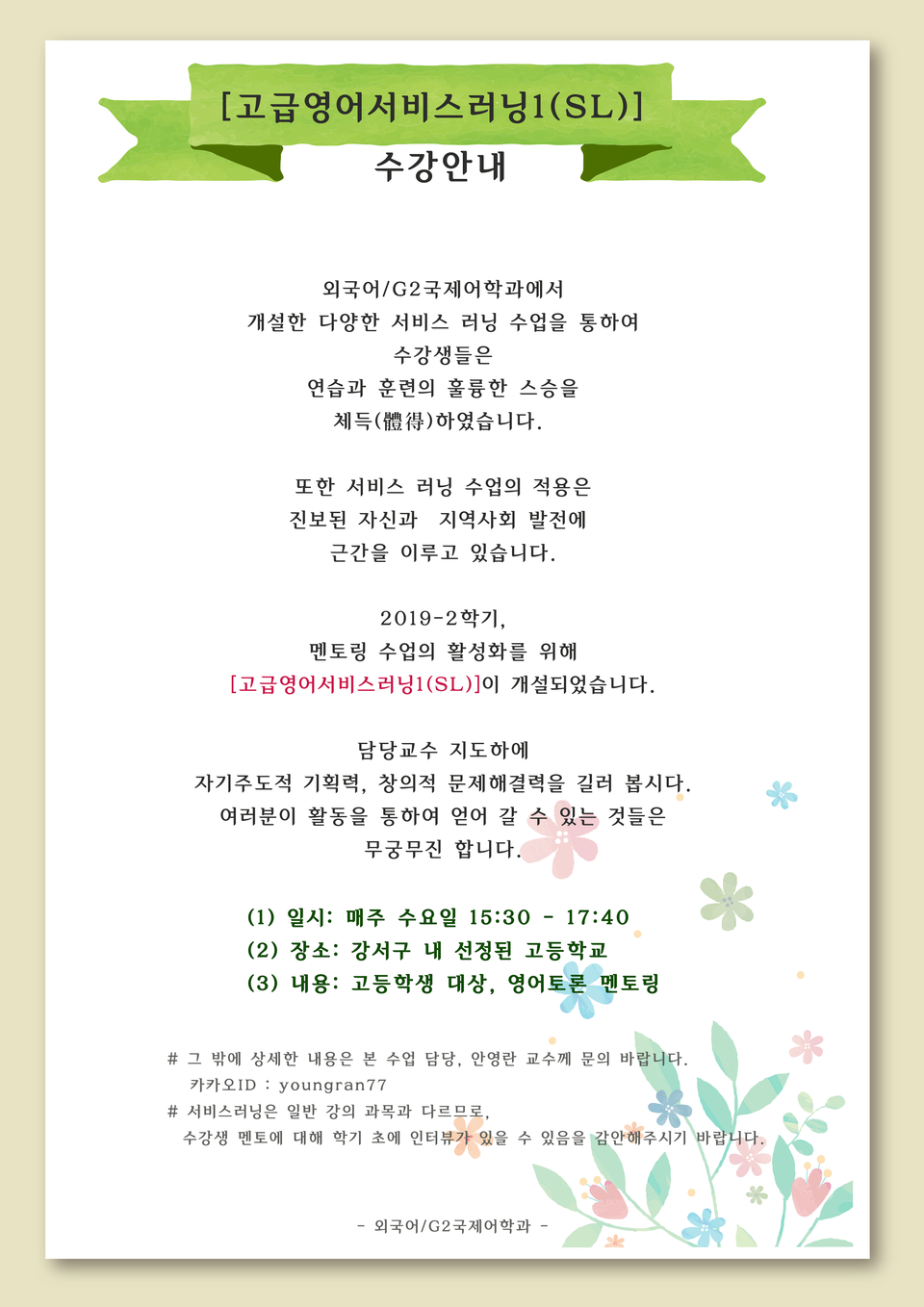 [고급영어서비스러닝1(SL)]
수강안내

외국어/G2국제어학과에서
개설한 다양한 서비스 러닝 수업을 통하여
수강생들은
연습과 훈련의 훌륭한 스승을
체득(體得)하였습니다.

또한 서비스 러닝 수업의 적용은
진보된 자신과 지역사회 발전에
근간을 이루고 있습니다.

2019-2학기,
멘토링 수업의 활성화를 위해
[고급영어서비스러닝1(SL)]이 개설되었습니다.

담당교수 지도하에
자기주도적 기획력, 창의적 문제해결력을 길러 봅시다.
여러분이 활동을 통하여 얻어 갈 수 있는 것들은
무궁무진 합니다.

(1) 일시: 매주 수요일 15:30 - 17:40
(2) 장소: 강서구 내 선정된 고등학교
(3) 내용: 고등학생 대상, 영어토론 멘토링

# 그 밖에 상세한 내용은 본 수업 담당, 안영란 교수께 문의 바랍니다.
카카오ID : youngran77
# 서비스러닝은 일반 강의 과목과 다르므로,
수강생 멘토에 대해 학기 초에 인터뷰가 있을 수 있음을 감안해주시기 바랍니다.

- 외국어/G2국제어학과 -